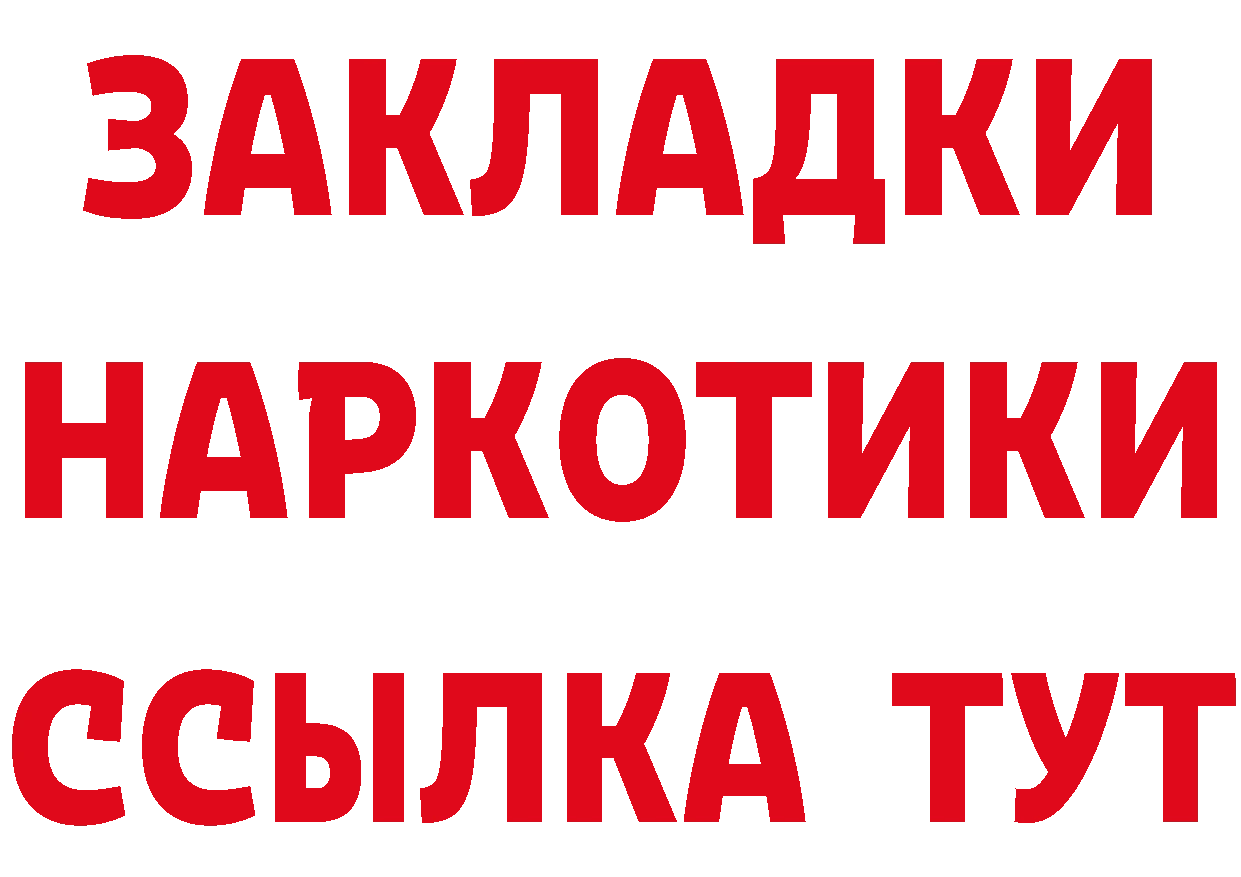 ЗАКЛАДКИ
НАРКОТИКИ
ССЫЛКА ТУТ